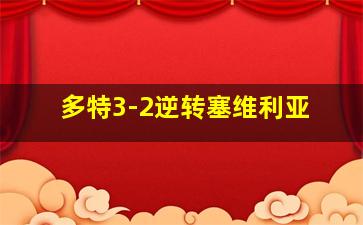 多特3-2逆转塞维利亚